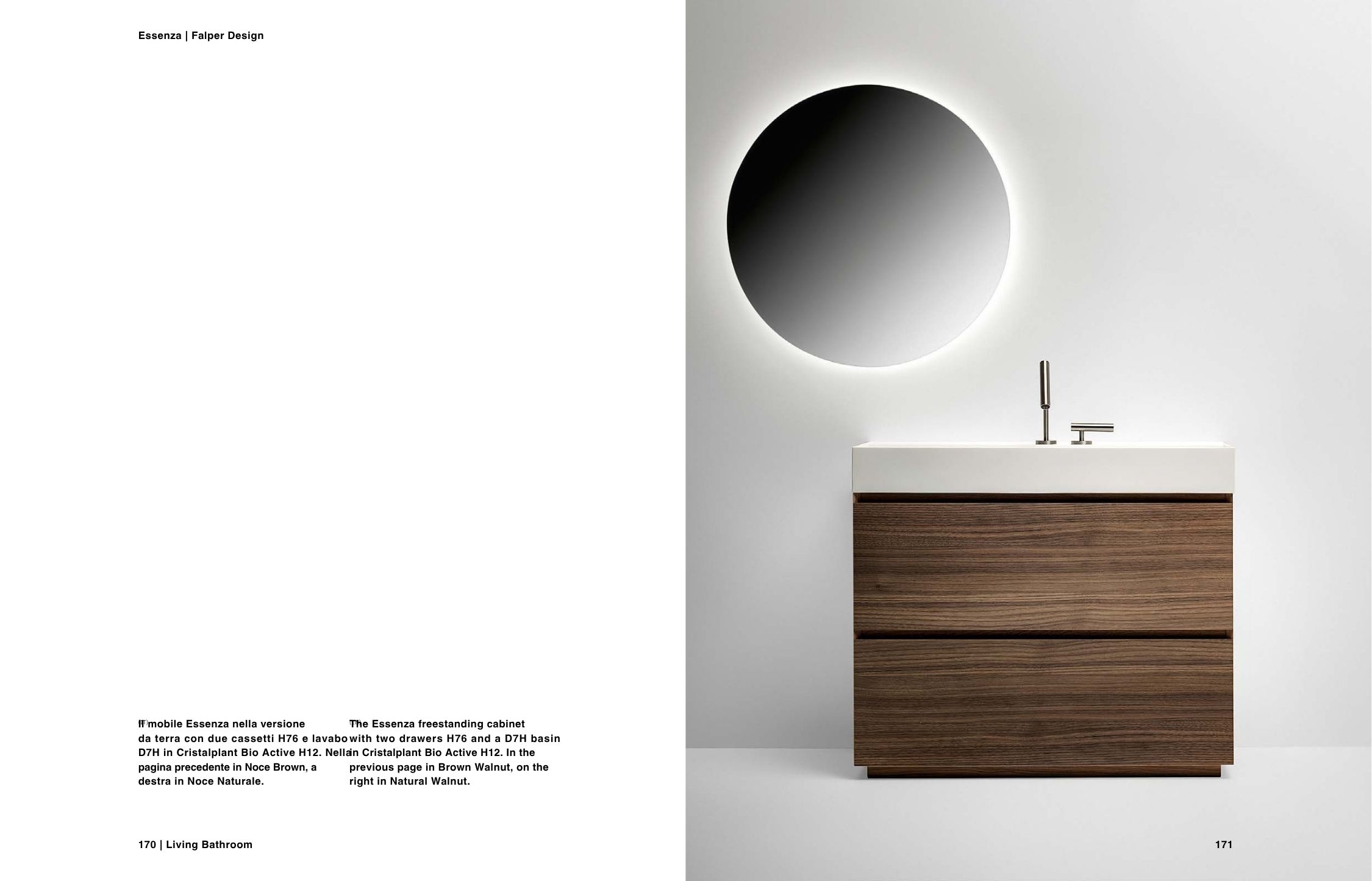 Essenza | Falper Design

Il mobile Essenza nella versione da terra con due cassetti H76 e lavabo D7H in Cristalplant Bio Active H12. Nella pagina precedente in Noce Brown, a destra in Noce Naturale.

The Essenza freestanding cabinet with two drawers H76 and a D7H basin in Cristalplant Bio Active H12. In the previous page in Brown Walnut, on the right in Natural Walnut.

170 | Living Bathroom

171